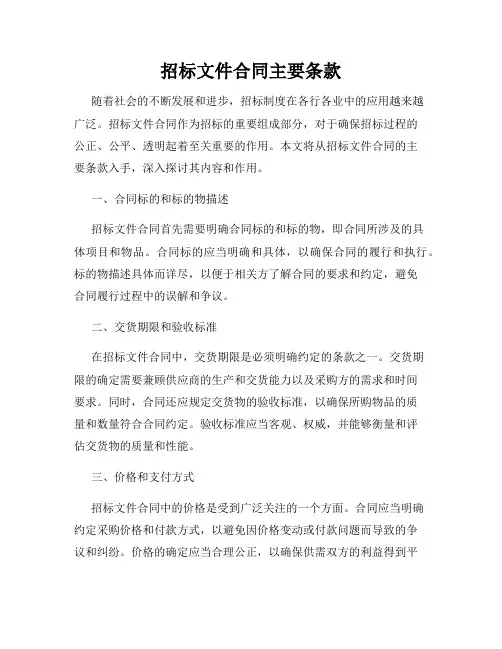 招标文件合同主要条款

随着社会的不断发展和进步，招标制度在各行各业中的应用越来越广泛。招标文件合同作为招标的重要组成部分，对于确保招标过程的公正、公平、透明起着至关重要的作用。本文将从招标文件合同的主要条款入手，深入探讨其内容和作用。

一、合同标的和标的物描述

招标文件合同首先需要明确合同标的和标的物，即合同所涉及的具体项目和物品。合同标的应当明确和具体，以确保合同的履行和执行。标的物描述具体而详尽，以便于相关方了解合同的要求和约定，避免合同履行过程中的误解和争议。

二、交货期限和验收标准

在招标文件合同中，交货期限是必须明确约定的条款之一。交货期限的确定需要兼顾供应商的生产和交货能力以及采购方的需求和时间要求。同时，合同还应规定交货物的验收标准，以确保所购物品的质量和数量符合合同约定。验收标准应当客观、权威，并能够衡量和评估交货物的质量和性能。

三、价格和支付方式

招标文件合同中的价格是受到广泛关注的一个方面。合同应当明确约定采购价格和付款方式，以避免因价格变动或付款问题而导致的争议和纠纷。价格的确定应当合理公正，以确保供需双方的利益得到平